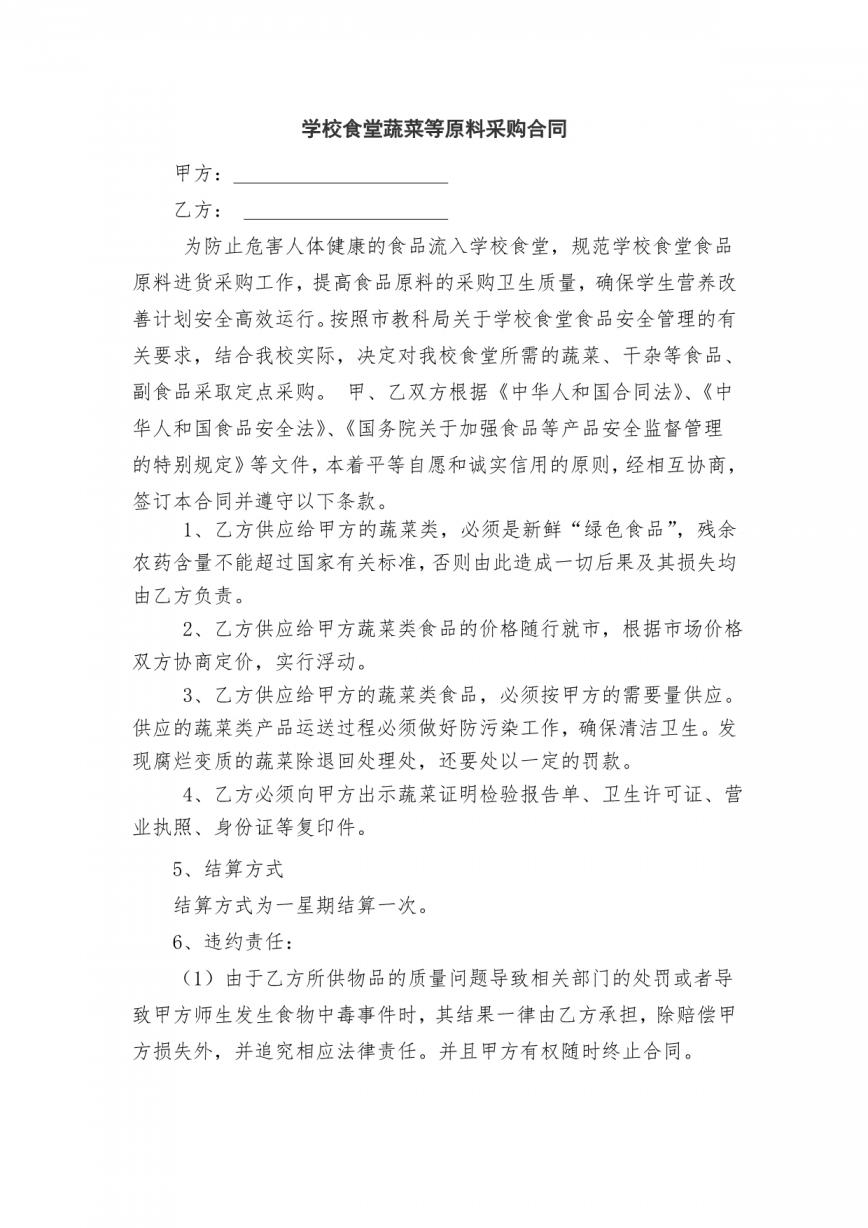 学校食堂蔬菜等原料采购合同

甲方：____________________

乙方：____________________

为防止危害人体健康的食品流入学校食堂，规范学校食堂食品原料进货采购工作，提高食品原料的采购卫生质量，确保学生营养改善计划安全高效运行。按照市教科局关于学校食堂食品安全管理的有关要求，结合我校实际，决定对我校食堂所需的蔬菜、干杂等食品、副食品采取定点采购。 甲、乙双方根据《中华人和国合同法》、《中华人和国食品安全法》、《国务院关于加强食品等产品安全监督管理的特别规定》等文件，本着平等自愿和诚实信用的原则，经相互协商，签订本合同并遵守以下条款。

1、乙方供应给甲方的蔬菜类，必须是新鲜“绿色食品”，残余农药含量不能超过国家有关标准，否则由此造成一切后果及其损失均由乙方负责。

2、乙方供应给甲方蔬菜类食品的价格随行就市，根据市场价格双方协商定价，实行浮动。

3、乙方供应给甲方的蔬菜类食品，必须按甲方的需要量供应。供应的蔬菜类产品运送过程必须做好防污染工作，确保清洁卫生。发现腐烂变质的蔬菜除退回处理处，还要处以一定的罚款。

4、乙方必须向甲方出示蔬菜证明检验报告单、卫生许可证、营业执照、身份证等复印件。

5、结算方式

结算方式为一星期结算一次。

6、违约责任：

（1）由于乙方所供物品的质量问题导致相关部门的处罚或者导致甲方师生发生食物中毒事件时，其结果一律由乙方承担，除赔偿甲方损失外，并追究相应法律责任。并且甲方有权随时终止合同。